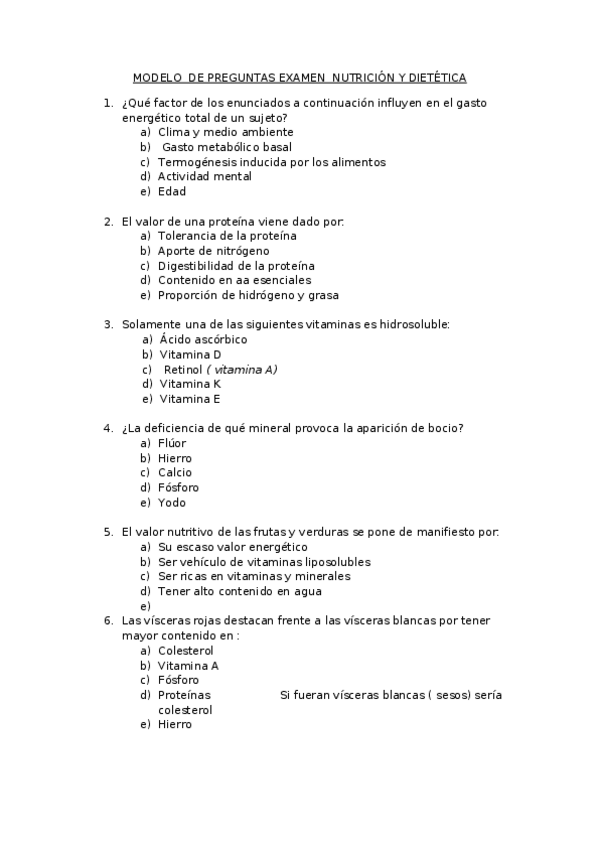 MODELO DE PREGUNTAS EXAMEN NUTRICIÓN Y DIETÉTICA

1. ¿Qué factor de los enunciados a continuación influyen en el gasto energético total de un sujeto?
a) Clima y medio ambiente
b) Gasto metabólico basal
c) Termogénesis inducida por los alimentos
d) Actividad mental
e) Edad

2. El valor de una proteína viene dado por:
a) Tolerancia de la proteína
b) Aporte de nitrógeno
c) Digestibilidad de la proteína
d) Contenido en aa esenciales
e) Proporción de hidrógeno y grasa

3. Solamente una de las siguientes vitaminas es hidrosoluble:
a) Ácido ascórbico
b) Vitamina D
c) Retinol ( vitamina A)
d) Vitamina K
e) Vitamina E

4. ¿La deficiencia de qué mineral provoca la aparición de bocio?
a) Flúor
b) Hierro
c) Calcio
d) Fósforo
e) Yodo

5. El valor nutritivo de las frutas y verduras se pone de manifiesto por:
a) Su escaso valor energético
b) Ser vehículo de vitaminas liposolubles
c) Ser ricas en vitaminas y minerales
d) Tener alto contenido en agua
e)

6. Las vísceras rojas destacan frente a las vísceras blancas por tener mayor contenido en :
a) Colesterol
b) Vitamina A
c) Fósforo
d) Proteínas Si fueran vísceras blancas ( sesos) sería colesterol
e) Hierro